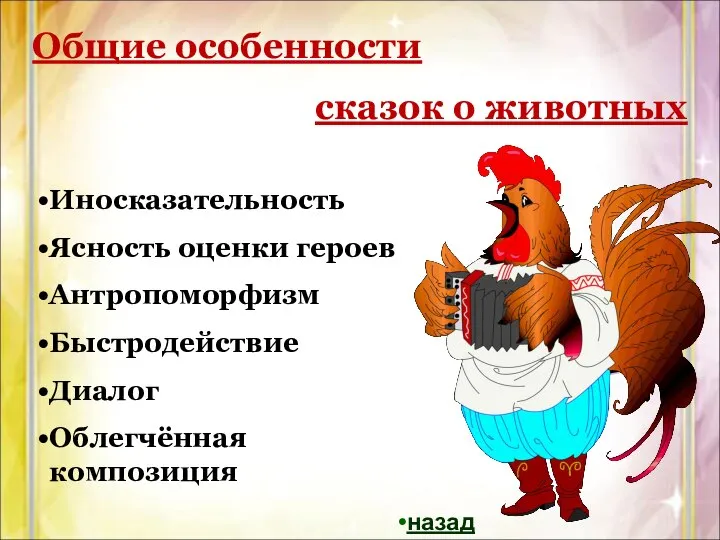 Общие особенности

сказок о животных

•Иносказательность

•Ясность оценки героев

•Антропоморфизм

•Быстродействие

•Диалог

•Облегчённая композиция

•назад